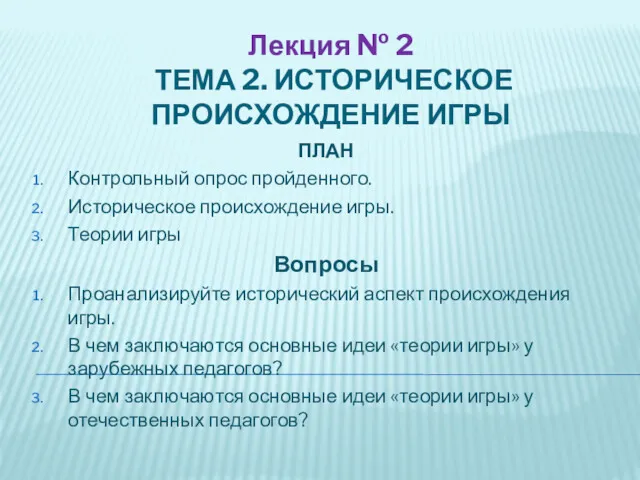 Лекция № 2
ТЕМА 2. ИСТОРИЧЕСКОЕ ПРОИСХОЖДЕНИЕ ИГРЫ

ПЛАН

1. Контрольный опрос пройденного.
2. Историческое происхождение игры.
3. Теории игры

Вопросы

1. Проанализируйте исторический аспект происхождения игры.
2. В чем заключаются основные идеи «теории игры» у зарубежных педагогов?
3. В чем заключаются основные идеи «теории игры» у отечественных педагогов?